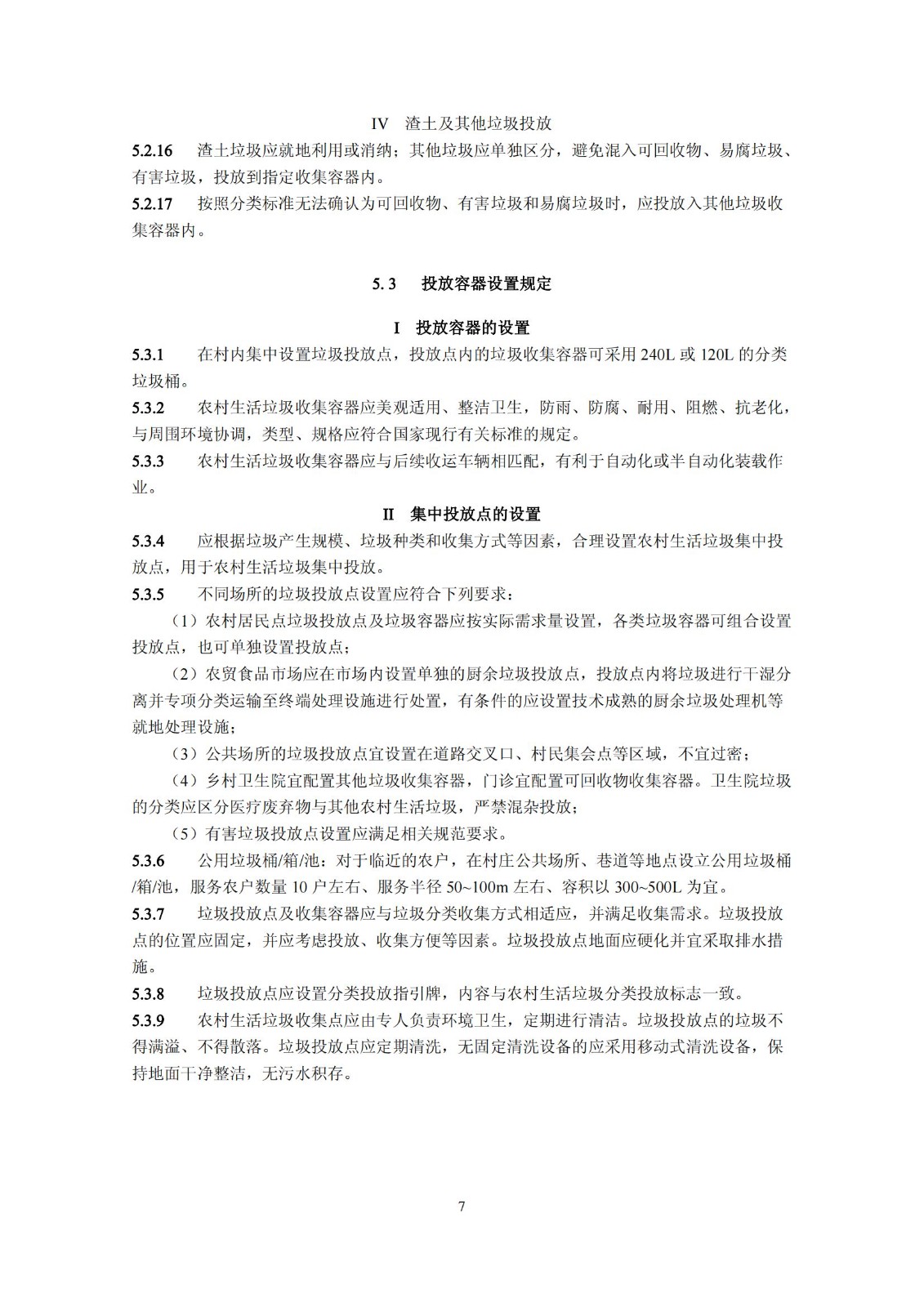 IV　渣土及其他垃圾投放

5.2.16　渣土垃圾应就地利用或消纳；其他垃圾应单独区分，避免混入可回收物、易腐垃圾、有害垃圾，投放到指定收集容器内。

5.2.17　按照分类标准无法确认为可回收物、有害垃圾和易腐垃圾时，应投放入其他垃圾收集容器内。

5.3　投放容器设置规定

I　投放容器的设置

5.3.1　在村内集中设置垃圾投放点，投放点内的垃圾收集容器可采用 240L 或 120L 的分类垃圾桶。

5.3.2　农村生活垃圾收集容器应美观适用、整洁卫生，防雨、防腐、耐用、阻燃、抗老化，与周围环境协调，类型、规格应符合国家现行有关标准的规定。

5.3.3　农村生活垃圾收集容器应与后续收运车辆相匹配，有利于自动化或半自动化装载作业。

II　集中投放点的设置

5.3.4　应根据垃圾产生规模、垃圾种类和收集方式等因素，合理设置农村生活垃圾集中投放点，用于农村生活垃圾集中投放。

5.3.5　不同场所的垃圾投放点设置应符合下列要求：

（1）农村居民点垃圾投放点及垃圾容器应按实际需求量设置，各类垃圾容器可组合设置投放点，也可单独设置投放点；

（2）农贸食品市场应在市场内设置单独的厨余垃圾投放点，投放点内将垃圾进行干湿分离并专项分类运输至终端处理设施进行处置，有条件的应设置技术成熟的厨余垃圾处理机等就地处理设施；

（3）公共场所的垃圾投放点宜设置在道路交叉口、村民集会点等区域，不宜过密；

（4）乡村卫生院宜配置其他垃圾收集容器，门诊宜配置可回收物收集容器。卫生院垃圾的分类应区分医疗废弃物与其他农村生活垃圾，严禁混杂投放；

（5）有害垃圾投放点设置应满足相关规范要求。

5.3.6　公用垃圾桶/箱/池：对于临近的农户，在村庄公共场所、巷道等地点设立公用垃圾桶/箱/池，服务农户数量 10 户左右、服务半径 50~100m 左右、容积以 300~500L 为宜。

5.3.7　垃圾投放点及收集容器应与垃圾分类收集方式相适应，并满足收集需求。垃圾投放点的位置应固定，并应考虑投放、收集方便等因素。垃圾投放点地面应硬化并宜采取排水措施。

5.3.8　垃圾投放点应设置分类投放指引牌，内容与农村生活垃圾分类投放标志一致。

5.3.9　农村生活垃圾收集点应由专人负责环境卫生，定期进行清洁。垃圾投放点的垃圾不得满溢、不得散落。垃圾投放点应定期清洗，无固定清洗设备的应采用移动式清洗设备，保持地面干净整洁，无污水积存。

7